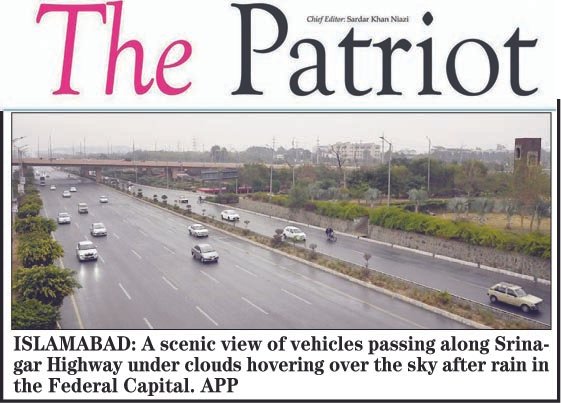 The Patriot

Chief Editor: Sardar Khan Niazi

ISLAMABAD: A scenic view of vehicles passing along Srinagar Highway under clouds hovering over the sky after rain in the Federal Capital. APP